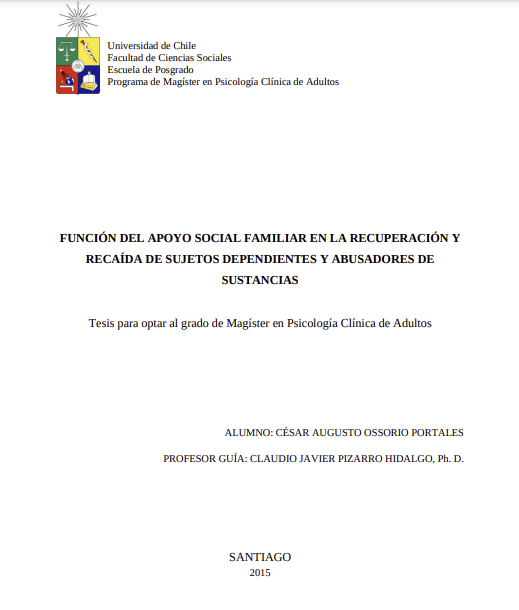 Universidad de Chile
Facultad de Ciencias Sociales
Escuela de Posgrado
Programa de Magíster en Psicología Clínica de Adultos

FUNCIÓN DEL APOYO SOCIAL FAMILIAR EN LA RECUPERACIÓN Y RECAÍDA DE SUJETOS DEPENDIENTES Y ABUSADORES DE SUSTANCIAS

Tesis para optar al grado de Magíster en Psicología Clínica de Adultos

ALUMNO: CÉSAR AUGUSTO OSSORIO PORTALES

PROFESOR GUÍA: CLAUDIO JAVIER PIZARRO HIDALGO, Ph. D.

SANTIAGO
2015